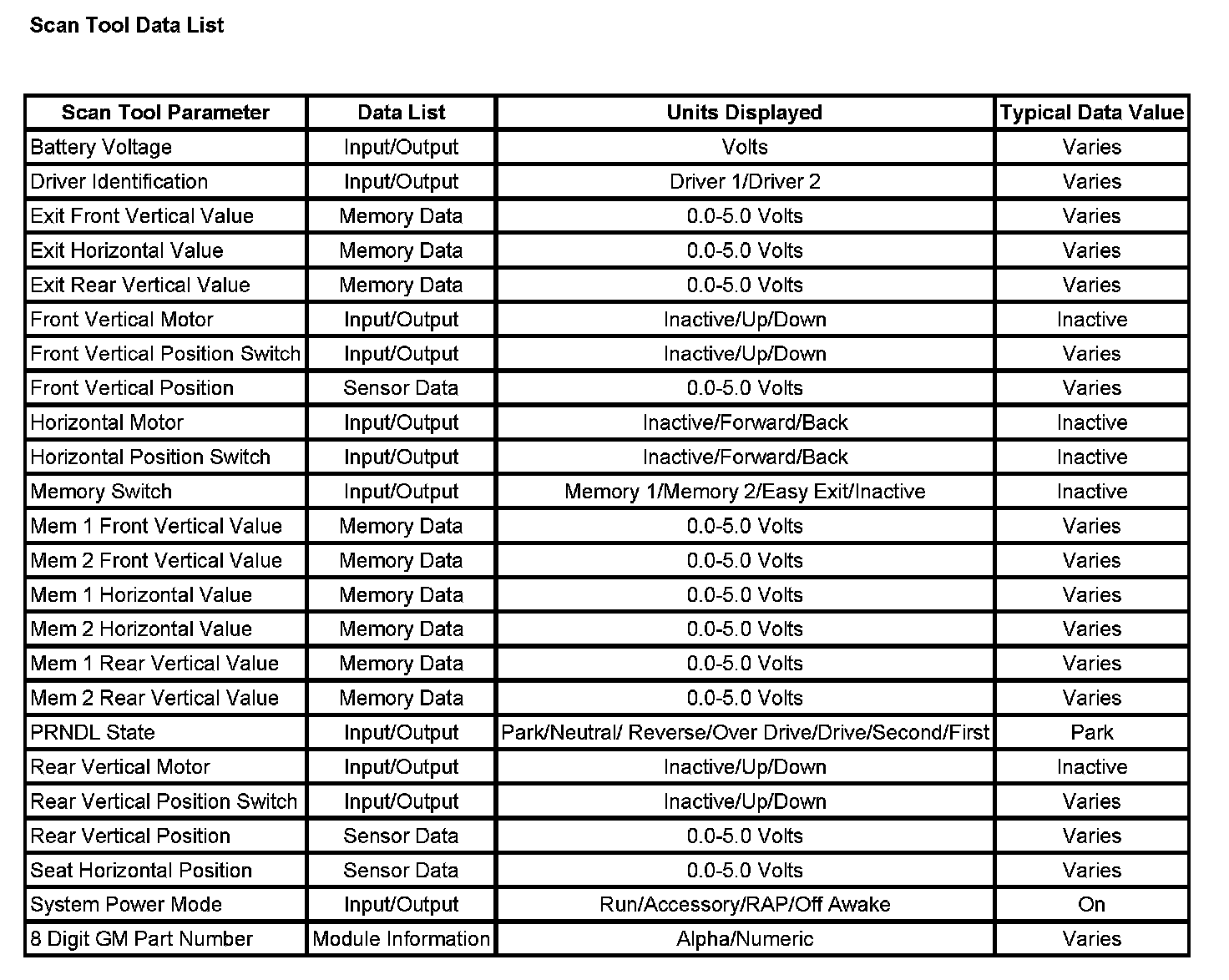 Scan Tool Data List

| Scan Tool Parameter | Data List | Units Displayed | Typical Data Value |
|---|---|---|---|
| Battery Voltage | Input/Output | Volts | Varies |
| Driver Identification | Input/Output | Driver 1/Driver 2 | Varies |
| Exit Front Vertical Value | Memory Data | 0.0-5.0 Volts | Varies |
| Exit Horizontal Value | Memory Data | 0.0-5.0 Volts | Varies |
| Exit Rear Vertical Value | Memory Data | 0.0-5.0 Volts | Varies |
| Front Vertical Motor | Input/Output | Inactive/Up/Down | Inactive |
| Front Vertical Position Switch | Input/Output | Inactive/Up/Down | Varies |
| Front Vertical Position | Sensor Data | 0.0-5.0 Volts | Varies |
| Horizontal Motor | Input/Output | Inactive/Forward/Back | Inactive |
| Horizontal Position Switch | Input/Output | Inactive/Forward/Back | Inactive |
| Memory Switch | Input/Output | Memory 1/Memory 2/Easy Exit/Inactive | Inactive |
| Mem 1 Front Vertical Value | Memory Data | 0.0-5.0 Volts | Varies |
| Mem 2 Front Vertical Value | Memory Data | 0.0-5.0 Volts | Varies |
| Mem 1 Horizontal Value | Memory Data | 0.0-5.0 Volts | Varies |
| Mem 2 Horizontal Value | Memory Data | 0.0-5.0 Volts | Varies |
| Mem 1 Rear Vertical Value | Memory Data | 0.0-5.0 Volts | Varies |
| Mem 2 Rear Vertical Value | Memory Data | 0.0-5.0 Volts | Varies |
| PRNDL State | Input/Output | Park/Neutral/ Reverse/Over Drive/Drive/Second/First | Park |
| Rear Vertical Motor | Input/Output | Inactive/Up/Down | Inactive |
| Rear Vertical Position Switch | Input/Output | Inactive/Up/Down | Varies |
| Rear Vertical Position | Sensor Data | 0.0-5.0 Volts | Varies |
| Seat Horizontal Position | Sensor Data | 0.0-5.0 Volts | Varies |
| System Power Mode | Input/Output | Run/Accessory/RAP/Off Awake | On |
| 8 Digit GM Part Number | Module Information | Alpha/Numeric | Varies |